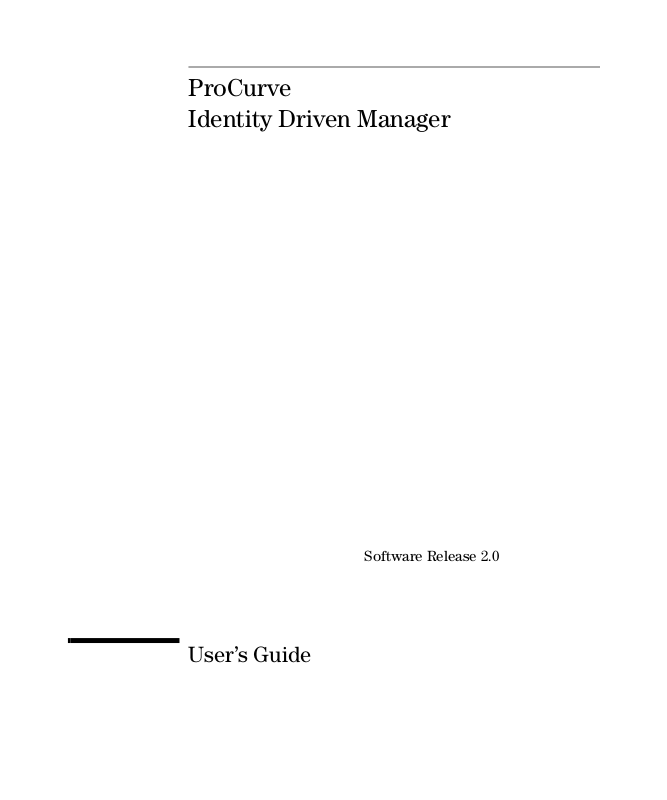 ProCurve
Identity Driven Manager

Software Release 2.0

User's Guide